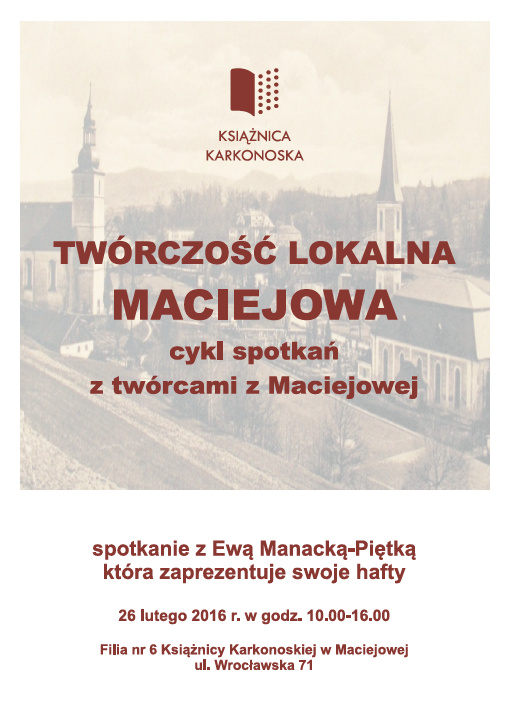 KSIĄŻNICA
KARKONOSKA

TWÓRCZOŚĆ LOKALNA
MACIEJOWA

cykl spotkań
z twórcami z Maciejowej

spotkanie z Ewą Manacką-Piętką
która zaprezentuje swoje hafty

26 lutego 2016 r. w godz. 10.00-16.00

Filia nr 6 Książnicy Karkonoskiej w Maciejowej
ul. Wrocławska 71